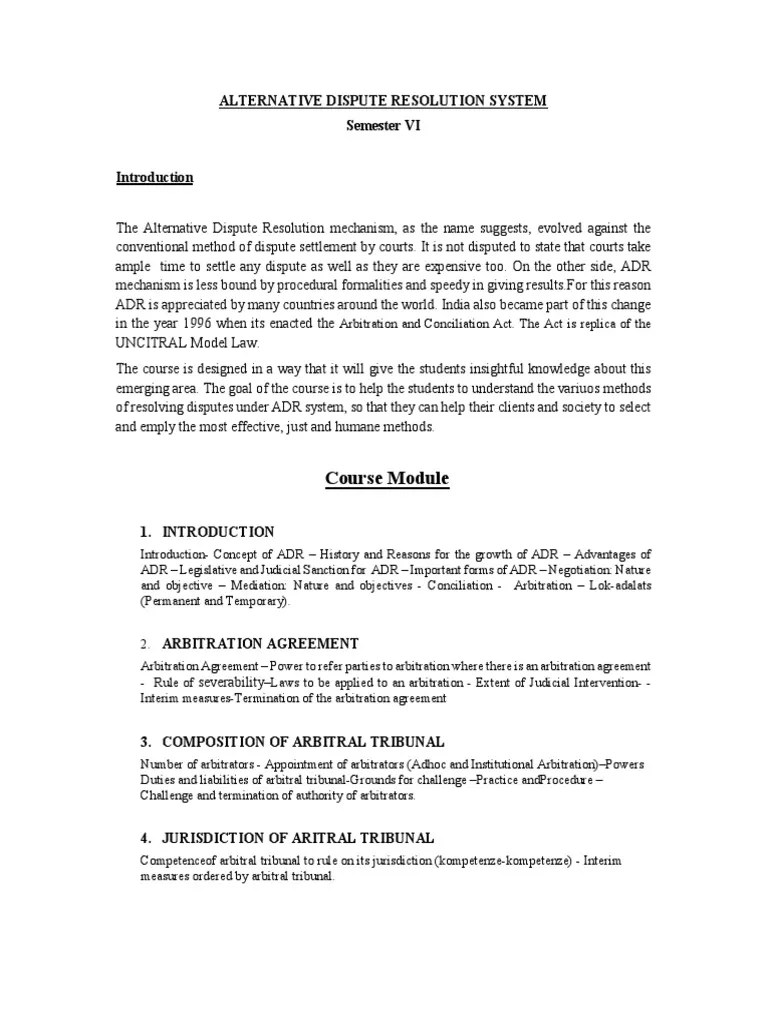 ALTERNATIVE DISPUTE RESOLUTION SYSTEM

Semester VI

Introduction

The Alternative Dispute Resolution mechanism, as the name suggests, evolved against the conventional method of dispute settlement by courts. It is not disputed to state that courts take ample time to settle any dispute as well as they are expensive too. On the other side, ADR mechanism is less bound by procedural formalities and speedy in giving results.For this reason ADR is appreciated by many countries around the world. India also became part of this change in the year 1996 when its enacted the Arbitration and Conciliation Act. The Act is replica of the UNCITRAL Model Law.

The course is designed in a way that it will give the students insightful knowledge about this emerging area. The goal of the course is to help the students to understand the variuos methods of resolving disputes under ADR system, so that they can help their clients and society to select and emply the most effective, just and humane methods.

Course Module

1. INTRODUCTION

Introduction- Concept of ADR – History and Reasons for the growth of ADR – Advantages of ADR – Legislative and Judicial Sanction for ADR – Important forms of ADR – Negotiation: Nature and objective – Mediation: Nature and objectives - Conciliation - Arbitration – Lok-adalats (Permanent and Temporary).

2. ARBITRATION AGREEMENT

Arbitration Agreement – Power to refer parties to arbitration where there is an arbitration agreement - Rule of severability–Laws to be applied to an arbitration - Extent of Judicial Intervention- - Interim measures-Termination of the arbitration agreement

3. COMPOSITION OF ARBITRAL TRIBUNAL

Number of arbitrators - Appointment of arbitrators (Adhoc and Institutional Arbitration)–Powers Duties and liabilities of arbitral tribunal-Grounds for challenge –Practice andProcedure – Challenge and termination of authority of arbitrators.

4. JURISDICTION OF ARITRAL TRIBUNAL

Competenceof arbitral tribunal to rule on its jurisdiction (kompetenze-kompetenze) - Interim measures ordered by arbitral tribunal.